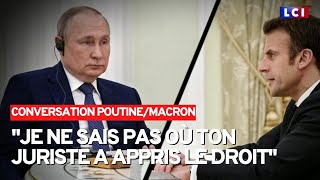 LCI

CONVERSATION POUTINE/MACRON

"JE NE SAIS PAS OU TON JURISTE A APPRIS LE DROIT"